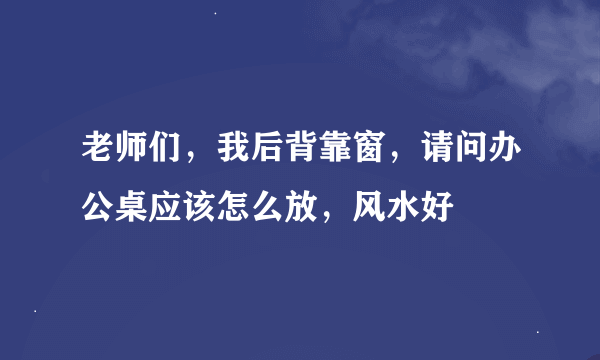 老师们，我后背靠窗，请问办公桌应该怎么放，风水好